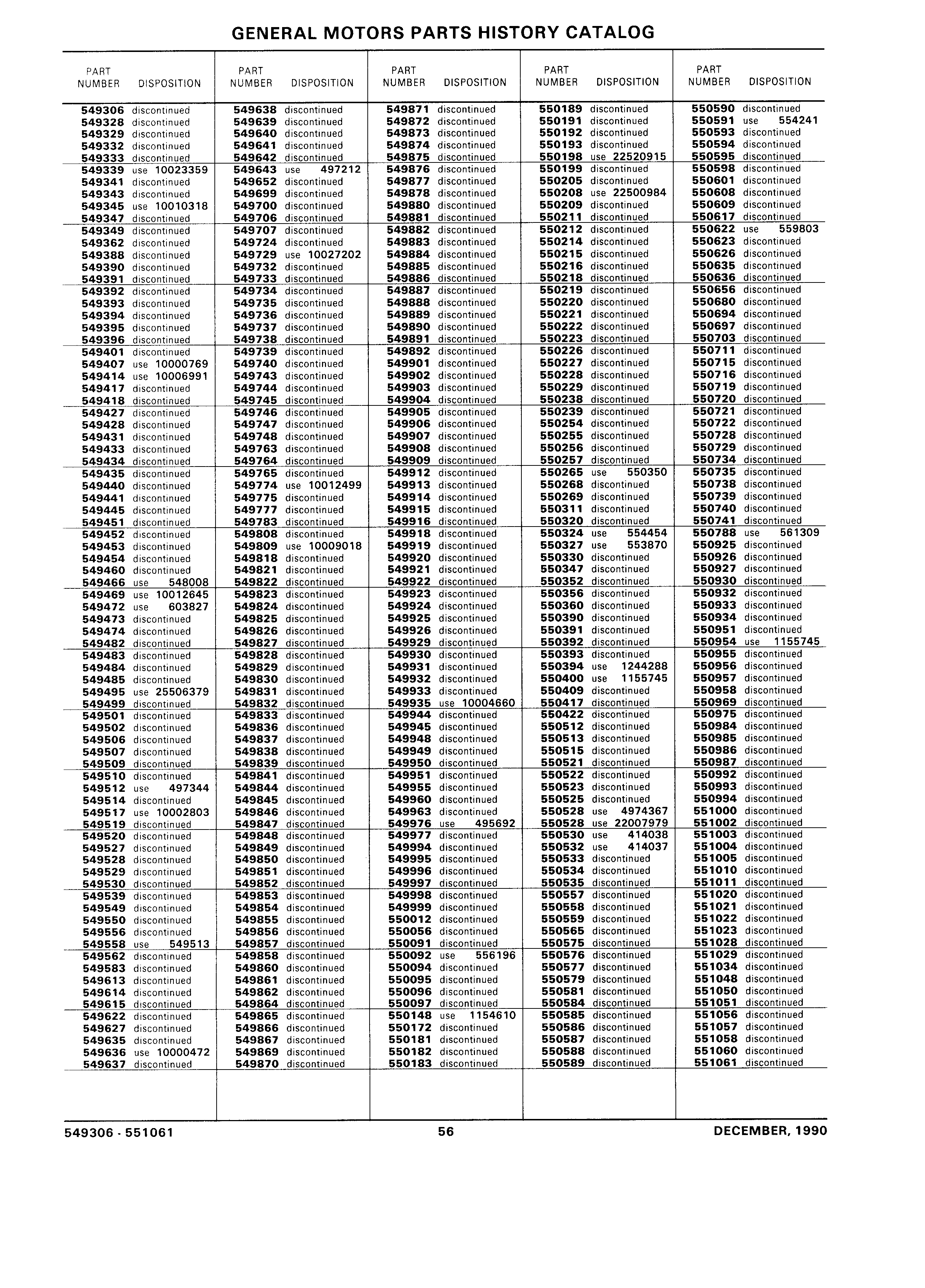 GENERAL MOTORS PARTS HISTORY CATALOG

| PART NUMBER | DISPOSITION |
|---|---|
| 549306 | discontinued |
| 549328 | discontinued |
| 549329 | discontinued |
| 549332 | discontinued |
| 549333 | discontinued |
| 549339 | use 10023359 |
| 549341 | discontinued |
| 549343 | discontinued |
| 549345 | use 10010318 |
| 549347 | discontinued |
| 549349 | discontinued |
| 549362 | discontinued |
| 549388 | discontinued |
| 549390 | discontinued |
| 549391 | discontinued |
| 549392 | discontinued |
| 549393 | discontinued |
| 549394 | discontinued |
| 549395 | discontinued |
| 549396 | discontinued |
| 549401 | discontinued |
| 549407 | use 10000769 |
| 549414 | use 10006991 |
| 549417 | discontinued |
| 549418 | discontinued |
| 549427 | discontinued |
| 549428 | discontinued |
| 549431 | discontinued |
| 549433 | discontinued |
| 549434 | discontinued |
| 549435 | discontinued |
| 549440 | discontinued |
| 549441 | discontinued |
| 549445 | discontinued |
| 549451 | discontinued |
| 549452 | discontinued |
| 549453 | discontinued |
| 549454 | discontinued |
| 549460 | discontinued |
| 549466 | use 548008 |
| 549469 | use 10012645 |
| 549472 | use 603827 |
| 549473 | discontinued |
| 549474 | discontinued |
| 549482 | discontinued |
| 549483 | discontinued |
| 549484 | discontinued |
| 549485 | discontinued |
| 549495 | use 25506379 |
| 549499 | discontinued |
| 549501 | discontinued |
| 549502 | discontinued |
| 549506 | discontinued |
| 549507 | discontinued |
| 549509 | discontinued |
| 549510 | discontinued |
| 549512 | use 497344 |
| 549514 | discontinued |
| 549517 | use 10002803 |
| 549519 | discontinued |
| 549520 | discontinued |
| 549527 | discontinued |
| 549528 | discontinued |
| 549529 | discontinued |
| 549530 | discontinued |
| 549539 | discontinued |
| 549549 | discontinued |
| 549550 | discontinued |
| 549556 | discontinued |
| 549558 | use 549513 |
| 549562 | discontinued |
| 549583 | discontinued |
| 549613 | discontinued |
| 549614 | discontinued |
| 549615 | discontinued |
| 549622 | discontinued |
| 549627 | discontinued |
| 549635 | discontinued |
| 549636 | use 10000472 |
| 549637 | discontinued |

| PART NUMBER | DISPOSITION |
|---|---|
| 549638 | discontinued |
| 549639 | discontinued |
| 549640 | discontinued |
| 549641 | discontinued |
| 549642 | discontinued |
| 549643 | use 497212 |
| 549652 | discontinued |
| 549699 | discontinued |
| 549700 | discontinued |
| 549706 | discontinued |
| 549707 | discontinued |
| 549724 | discontinued |
| 549729 | use 10027202 |
| 549732 | discontinued |
| 549733 | discontinued |
| 549734 | discontinued |
| 549735 | discontinued |
| 549736 | discontinued |
| 549737 | discontinued |
| 549738 | discontinued |
| 549739 | discontinued |
| 549740 | discontinued |
| 549743 | discontinued |
| 549744 | discontinued |
| 549745 | discontinued |
| 549746 | discontinued |
| 549747 | discontinued |
| 549748 | discontinued |
| 549763 | discontinued |
| 549764 | discontinued |
| 549765 | discontinued |
| 549774 | use 10012499 |
| 549775 | discontinued |
| 549777 | discontinued |
| 549783 | discontinued |
| 549808 | discontinued |
| 549809 | use 10009018 |
| 549818 | discontinued |
| 549821 | discontinued |
| 549822 | discontinued |
| 549823 | discontinued |
| 549824 | discontinued |
| 549825 | discontinued |
| 549826 | discontinued |
| 549827 | discontinued |
| 549828 | discontinued |
| 549829 | discontinued |
| 549830 | discontinued |
| 549831 | discontinued |
| 549832 | discontinued |
| 549833 | discontinued |
| 549836 | discontinued |
| 549837 | discontinued |
| 549838 | discontinued |
| 549839 | discontinued |
| 549841 | discontinued |
| 549844 | discontinued |
| 549845 | discontinued |
| 549846 | discontinued |
| 549847 | discontinued |
| 549848 | discontinued |
| 549849 | discontinued |
| 549850 | discontinued |
| 549851 | discontinued |
| 549852 | discontinued |
| 549853 | discontinued |
| 549854 | discontinued |
| 549855 | discontinued |
| 549856 | discontinued |
| 549857 | discontinued |
| 549858 | discontinued |
| 549860 | discontinued |
| 549861 | discontinued |
| 549862 | discontinued |
| 549864 | discontinued |
| 549865 | discontinued |
| 549866 | discontinued |
| 549867 | discontinued |
| 549869 | discontinued |
| 549870 | discontinued |

| PART NUMBER | DISPOSITION |
|---|---|
| 549871 | discontinued |
| 549872 | discontinued |
| 549873 | discontinued |
| 549874 | discontinued |
| 549875 | discontinued |
| 549876 | discontinued |
| 549877 | discontinued |
| 549878 | discontinued |
| 549880 | discontinued |
| 549881 | discontinued |
| 549882 | discontinued |
| 549883 | discontinued |
| 549884 | discontinued |
| 549885 | discontinued |
| 549886 | discontinued |
| 549887 | discontinued |
| 549888 | discontinued |
| 549889 | discontinued |
| 549890 | discontinued |
| 549891 | discontinued |
| 549892 | discontinued |
| 549901 | discontinued |
| 549902 | discontinued |
| 549903 | discontinued |
| 549904 | discontinued |
| 549905 | discontinued |
| 549906 | discontinued |
| 549907 | discontinued |
| 549908 | discontinued |
| 549909 | discontinued |
| 549912 | discontinued |
| 549913 | discontinued |
| 549914 | discontinued |
| 549915 | discontinued |
| 549916 | discontinued |
| 549918 | discontinued |
| 549919 | discontinued |
| 549920 | discontinued |
| 549921 | discontinued |
| 549922 | discontinued |
| 549923 | discontinued |
| 549924 | discontinued |
| 549925 | discontinued |
| 549926 | discontinued |
| 549929 | discontinued |
| 549930 | discontinued |
| 549931 | discontinued |
| 549932 | discontinued |
| 549933 | discontinued |
| 549935 | use 10004660 |
| 549944 | discontinued |
| 549945 | discontinued |
| 549948 | discontinued |
| 549949 | discontinued |
| 549950 | discontinued |
| 549951 | discontinued |
| 549955 | discontinued |
| 549960 | discontinued |
| 549963 | discontinued |
| 549976 | use 495692 |
| 549977 | discontinued |
| 549994 | discontinued |
| 549995 | discontinued |
| 549996 | discontinued |
| 549997 | discontinued |
| 549998 | discontinued |
| 549999 | discontinued |
| 550012 | discontinued |
| 550056 | discontinued |
| 550091 | discontinued |
| 550092 | use 556196 |
| 550094 | discontinued |
| 550095 | discontinued |
| 550096 | discontinued |
| 550097 | discontinued |
| 550148 | use 1154610 |
| 550172 | discontinued |
| 550181 | discontinued |
| 550182 | discontinued |
| 550183 | discontinued |

| PART NUMBER | DISPOSITION |
|---|---|
| 550189 | discontinued |
| 550191 | discontinued |
| 550192 | discontinued |
| 550193 | discontinued |
| 550198 | use 22520915 |
| 550199 | discontinued |
| 550205 | discontinued |
| 550208 | use 22500984 |
| 550209 | discontinued |
| 550211 | discontinued |
| 550212 | discontinued |
| 550214 | discontinued |
| 550215 | discontinued |
| 550216 | discontinued |
| 550218 | discontinued |
| 550219 | discontinued |
| 550220 | discontinued |
| 550221 | discontinued |
| 550222 | discontinued |
| 550223 | discontinued |
| 550226 | discontinued |
| 550227 | discontinued |
| 550228 | discontinued |
| 550229 | discontinued |
| 550238 | discontinued |
| 550239 | discontinued |
| 550254 | discontinued |
| 550255 | discontinued |
| 550256 | discontinued |
| 550257 | discontinued |
| 550265 | use 550350 |
| 550268 | discontinued |
| 550269 | discontinued |
| 550311 | discontinued |
| 550320 | discontinued |
| 550324 | use 554454 |
| 550327 | use 553870 |
| 550330 | discontinued |
| 550347 | discontinued |
| 550352 | discontinued |
| 550356 | discontinued |
| 550360 | discontinued |
| 550390 | discontinued |
| 550391 | discontinued |
| 550392 | discontinued |
| 550393 | discontinued |
| 550394 | use 1244288 |
| 550400 | use 1155745 |
| 550409 | discontinued |
| 550417 | discontinued |
| 550422 | discontinued |
| 550512 | discontinued |
| 550513 | discontinued |
| 550515 | discontinued |
| 550521 | discontinued |
| 550522 | discontinued |
| 550523 | discontinued |
| 550525 | discontinued |
| 550528 | use 4974367 |
| 550528 | use 22007979 |
| 550530 | use 414038 |
| 550532 | use 414037 |
| 550533 | discontinued |
| 550534 | discontinued |
| 550535 | discontinued |
| 550557 | discontinued |
| 550558 | discontinued |
| 550559 | discontinued |
| 550565 | discontinued |
| 550575 | discontinued |
| 550576 | discontinued |
| 550577 | discontinued |
| 550579 | discontinued |
| 550581 | discontinued |
| 550584 | discontinued |
| 550585 | discontinued |
| 550586 | discontinued |
| 550587 | discontinued |
| 550588 | discontinued |
| 550589 | discontinued |

| PART NUMBER | DISPOSITION |
|---|---|
| 550590 | discontinued |
| 550591 | use 554241 |
| 550593 | discontinued |
| 550594 | discontinued |
| 550595 | discontinued |
| 550598 | discontinued |
| 550601 | discontinued |
| 550608 | discontinued |
| 550609 | discontinued |
| 550617 | discontinued |
| 550622 | use 559803 |
| 550623 | discontinued |
| 550626 | discontinued |
| 550635 | discontinued |
| 550636 | discontinued |
| 550656 | discontinued |
| 550680 | discontinued |
| 550694 | discontinued |
| 550697 | discontinued |
| 550703 | discontinued |
| 550711 | discontinued |
| 550715 | discontinued |
| 550716 | discontinued |
| 550719 | discontinued |
| 550720 | discontinued |
| 550721 | discontinued |
| 550722 | discontinued |
| 550728 | discontinued |
| 550729 | discontinued |
| 550734 | discontinued |
| 550735 | discontinued |
| 550738 | discontinued |
| 550739 | discontinued |
| 550740 | discontinued |
| 550741 | discontinued |
| 550788 | use 561309 |
| 550925 | discontinued |
| 550926 | discontinued |
| 550927 | discontinued |
| 550930 | discontinued |
| 550932 | discontinued |
| 550933 | discontinued |
| 550934 | discontinued |
| 550951 | discontinued |
| 550954 | use 1155745 |
| 550955 | discontinued |
| 550956 | discontinued |
| 550957 | discontinued |
| 550958 | discontinued |
| 550969 | discontinued |
| 550975 | discontinued |
| 550984 | discontinued |
| 550985 | discontinued |
| 550986 | discontinued |
| 550987 | discontinued |
| 550992 | discontinued |
| 550993 | discontinued |
| 550994 | discontinued |
| 551000 | discontinued |
| 551002 | discontinued |
| 551003 | discontinued |
| 551004 | discontinued |
| 551005 | discontinued |
| 551010 | discontinued |
| 551011 | discontinued |
| 551020 | discontinued |
| 551021 | discontinued |
| 551022 | discontinued |
| 551023 | discontinued |
| 551028 | discontinued |
| 551029 | discontinued |
| 551034 | discontinued |
| 551048 | discontinued |
| 551050 | discontinued |
| 551051 | discontinued |
| 551056 | discontinued |
| 551057 | discontinued |
| 551058 | discontinued |
| 551060 | discontinued |
| 551061 | discontinued |

549306 - 551061 56 DECEMBER, 1990